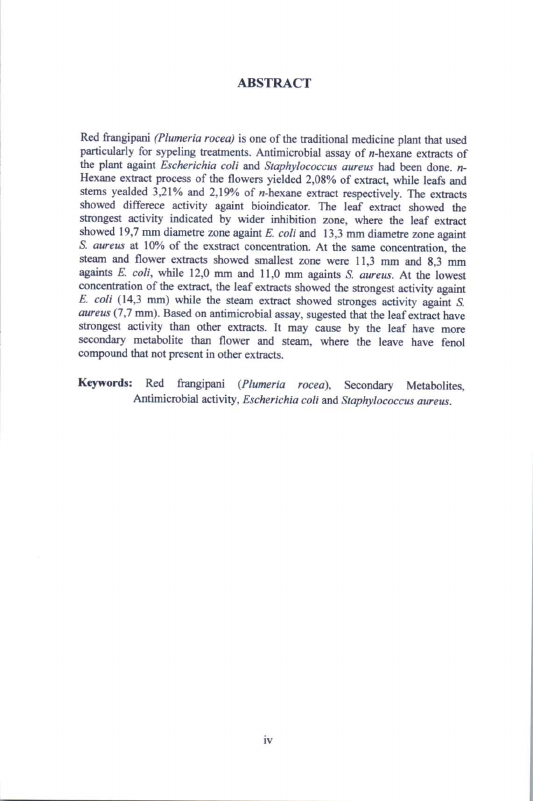 ABSTRACT

Red frangipani (Plumeria rocea) is one of the traditional medicine plant that used particularly for sypeling treatments. Antimicrobial assay of n-hexane extracts of the plant againt Escherichia coli and Staphylococcus aureus had been done. n-Hexane extract process of the flowers yielded 2,08% of extract, while leafs and stems yealded 3,21% and 2,19% of n-hexane extract respectively. The extracts showed differece activity againt bioindicator. The leaf extract showed the strongest activity indicated by wider inhibition zone, where the leaf extract showed 19,7 mm diametre zone againt E. coli and 13,3 mm diametre zone againt S. aureus at 10% of the exstract concentration. At the same concentration, the steam and flower extracts showed smallest zone were 11,3 mm and 8,3 mm againts E. coli, while 12,0 mm and 11,0 mm againts S. aureus. At the lowest concentration of the extract, the leaf extracts showed the strongest activity againt E. coli (14,3 mm) while the steam extract showed stronges activity againt S. aureus (7,7 mm). Based on antimicrobial assay, sugested that the leaf extract have strongest activity than other extracts. It may cause by the leaf have more secondary metabolite than flower and steam, where the leave have fenol compound that not present in other extracts.

Keywords: Red frangipani (Plumeria rocea), Secondary Metabolites, Antimicrobial activity, Escherichia coli and Staphylococcus aureus.

iv